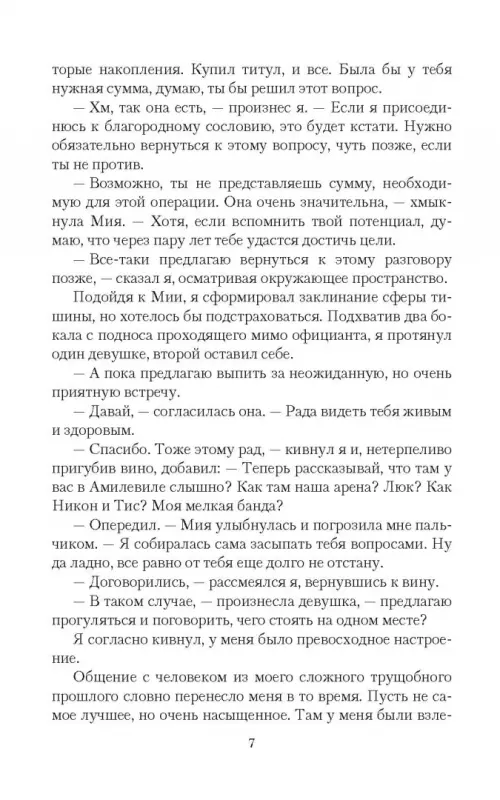 торые накопления. Купил титул, и все. Была бы у тебя нужная сумма, думаю, ты бы решил этот вопрос.

— Хм, так она есть, — произнес я. — Если я присоединюсь к благородному сословию, это будет кстати. Нужно обязательно вернуться к этому вопросу, чуть позже, если ты не против.

— Возможно, ты не представляешь сумму, необходимую для этой операции. Она очень значительна, — хмыкнула Мия. — Хотя, если вспомнить твой потенциал, думаю, что через пару лет тебе удастся достичь цели.

— Все-таки предлагаю вернуться к этому разговору позже, — сказал я, осматривая окружающее пространство.

Подойдя к Мии, я сформировал заклинание сферы тишины, но хотелось бы подстраховаться. Подхватив два бокала с подноса проходящего мимо официанта, я протянул один девушке, второй оставил себе.

— А пока предлагаю выпить за неожиданную, но очень приятную встречу.

— Давай, — согласилась она. — Рада видеть тебя живым и здоровым.

— Спасибо. Тоже этому рад, — кивнул я и, нетерпеливо пригубив вино, добавил: — Теперь рассказывай, что там у вас в Амилевиле слышно? Как там наша арена? Люк? Как Никон и Тис? Моя мелкая банда?

— Опередил. — Мия улыбнулась и погрозила мне пальчиком. — Я собиралась сама засыпать тебя вопросами. Ну да ладно, все равно от тебя еще долго не отстану.

— Договорились, — рассмеялся я, вернувшись к вину.

— В таком случае, — произнесла девушка, — предлагаю прогуляться и поговорить, чего стоять на одном месте?

Я согласно кивнул, у меня было превосходное настроение.

Общение с человеком из моего сложного трущобного прошлого словно перенесло меня в то время. Пусть не самое лучшее, но очень насыщенное. Там у меня были взле-

7